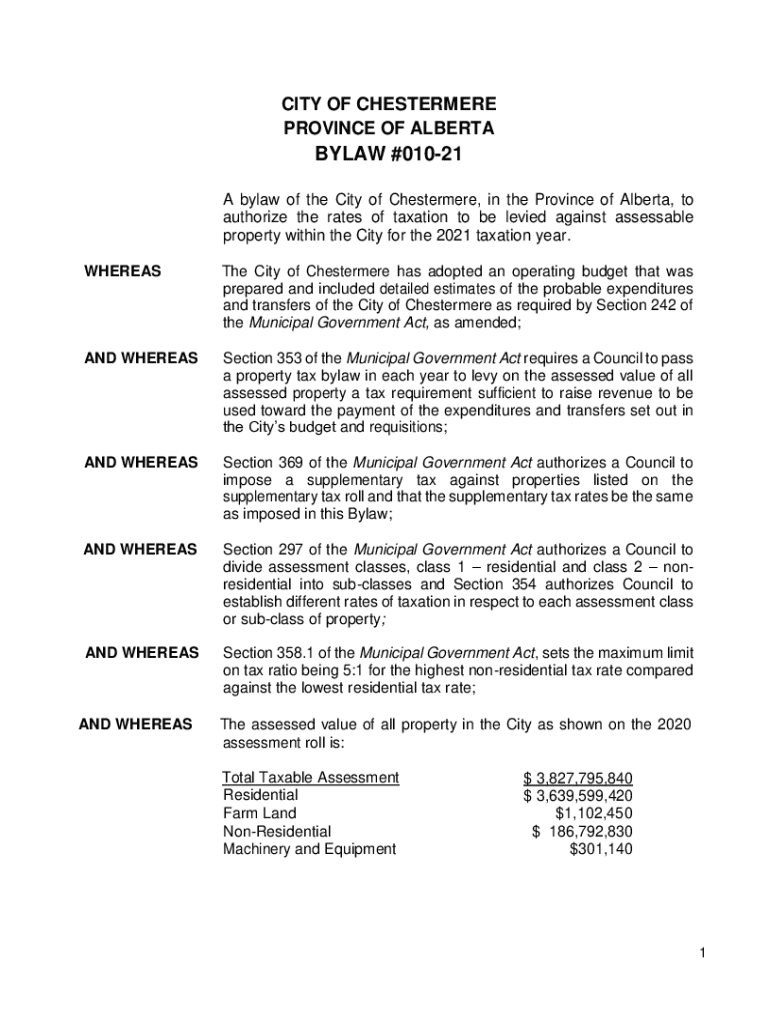 CITY OF CHESTERMERE
PROVINCE OF ALBERTA
BYLAW #010-21

A bylaw of the City of Chestermere, in the Province of Alberta, to authorize the rates of taxation to be levied against assessable property within the City for the 2021 taxation year.

WHEREAS The City of Chestermere has adopted an operating budget that was prepared and included detailed estimates of the probable expenditures and transfers of the City of Chestermere as required by Section 242 of the Municipal Government Act, as amended;

AND WHEREAS Section 353 of the Municipal Government Act requires a Council to pass a property tax bylaw in each year to levy on the assessed value of all assessed property a tax requirement sufficient to raise revenue to be used toward the payment of the expenditures and transfers set out in the City's budget and requisitions;

AND WHEREAS Section 369 of the Municipal Government Act authorizes a Council to impose a supplementary tax against properties listed on the supplementary tax roll and that the supplementary tax rates be the same as imposed in this Bylaw;

AND WHEREAS Section 297 of the Municipal Government Act authorizes a Council to divide assessment classes, class 1 – residential and class 2 – non-residential into sub-classes and Section 354 authorizes Council to establish different rates of taxation in respect to each assessment class or sub-class of property;

AND WHEREAS Section 358.1 of the Municipal Government Act, sets the maximum limit on tax ratio being 5:1 for the highest non-residential tax rate compared against the lowest residential tax rate;

AND WHEREAS The assessed value of all property in the City as shown on the 2020 assessment roll is:

| Total Taxable Assessment | $ 3,827,795,840 |
|---|---|
| Residential | $ 3,639,599,420 |
| Farm Land | $1,102,450 |
| Non-Residential | $ 186,792,830 |
| Machinery and Equipment | $301,140 |

1